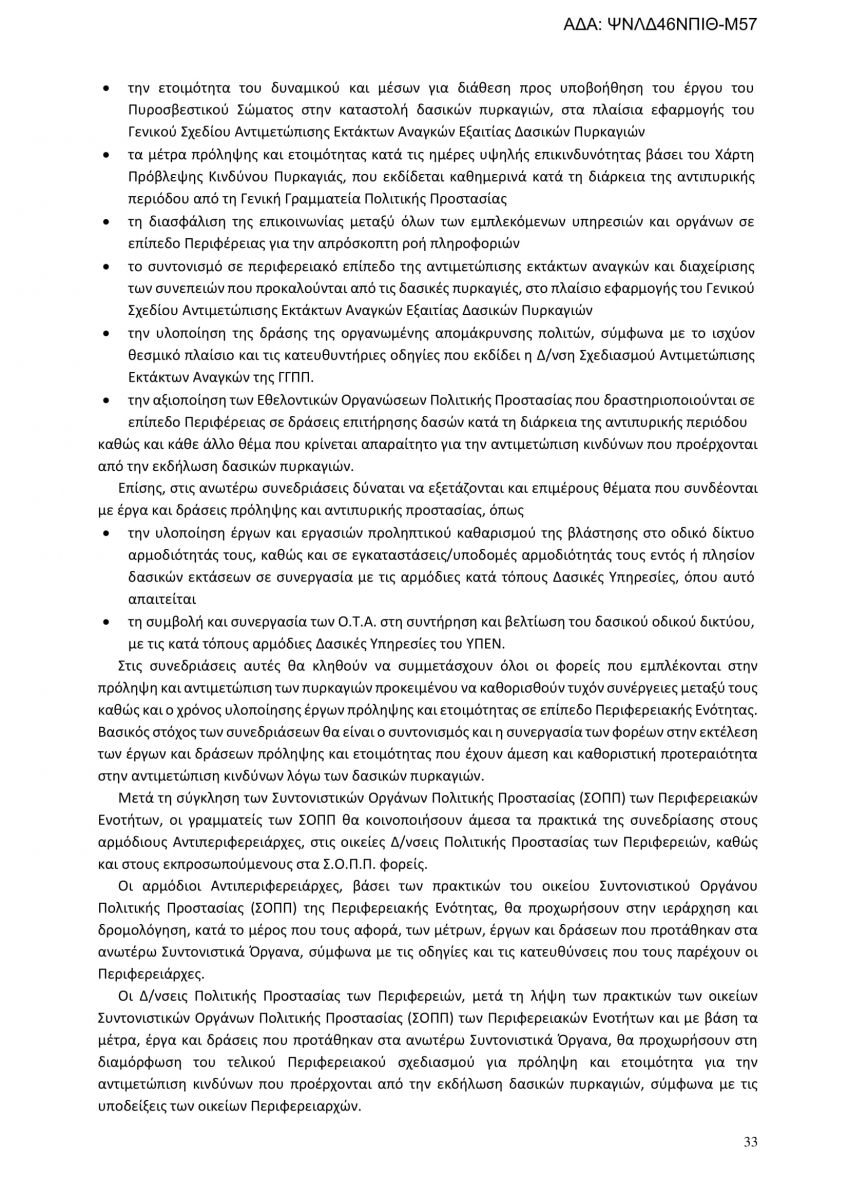 ΑΔΑ: ΨΝΛΔ46ΝΠΙΘ-Μ57

• την ετοιμότητα του δυναμικού και μέσων για διάθεση προς υποβοήθηση του έργου του Πυροσβεστικού Σώματος στην καταστολή δασικών πυρκαγιών, στα πλαίσια εφαρμογής του Γενικού Σχεδίου Αντιμετώπισης Εκτάκτων Αναγκών Εξαιτίας Δασικών Πυρκαγιών
• τα μέτρα πρόληψης και ετοιμότητας κατά τις ημέρες υψηλής επικινδυνότητας βάσει του Χάρτη Πρόβλεψης Κινδύνου Πυρκαγιάς, που εκδίδεται καθημερινά κατά τη διάρκεια της αντιπυρικής περιόδου από τη Γενική Γραμματεία Πολιτικής Προστασίας
• τη διασφάλιση της επικοινωνίας μεταξύ όλων των εμπλεκόμενων υπηρεσιών και οργάνων σε επίπεδο Περιφέρειας για την απρόσκοπτη ροή πληροφοριών
• το συντονισμό σε περιφερειακό επίπεδο της αντιμετώπισης εκτάκτων αναγκών και διαχείρισης των συνεπειών που προκαλούνται από τις δασικές πυρκαγιές, στο πλαίσιο εφαρμογής του Γενικού Σχεδίου Αντιμετώπισης Εκτάκτων Αναγκών Εξαιτίας Δασικών Πυρκαγιών
• την υλοποίηση της δράσης της οργανωμένης απομάκρυνσης πολιτών, σύμφωνα με το ισχύον θεσμικό πλαίσιο και τις κατευθυντήριες οδηγίες που εκδίδει η Δ/νση Σχεδιασμού Αντιμετώπισης Εκτάκτων Αναγκών της ΓΓΠΠ.
• την αξιοποίηση των Εθελοντικών Οργανώσεων Πολιτικής Προστασίας που δραστηριοποιούνται σε επίπεδο Περιφέρειας σε δράσεις επιτήρησης δασών κατά τη διάρκεια της αντιπυρικής περιόδου

καθώς και κάθε άλλο θέμα που κρίνεται απαραίτητο για την αντιμετώπιση κινδύνων που προέρχονται από την εκδήλωση δασικών πυρκαγιών.

Επίσης, στις ανωτέρω συνεδριάσεις δύναται να εξετάζονται και επιμέρους θέματα που συνδέονται με έργα και δράσεις πρόληψης και αντιπυρικής προστασίας, όπως

• την υλοποίηση έργων και εργασιών προληπτικού καθαρισμού της βλάστησης στο οδικό δίκτυο αρμοδιότητάς τους, καθώς και σε εγκαταστάσεις/υποδομές αρμοδιότητάς τους εντός ή πλησίον δασικών εκτάσεων σε συνεργασία με τις αρμόδιες κατά τόπους Δασικές Υπηρεσίες, όπου αυτό απαιτείται
• τη συμβολή και συνεργασία των Ο.Τ.Α. στη συντήρηση και βελτίωση του δασικού οδικού δικτύου, με τις κατά τόπους αρμόδιες Δασικές Υπηρεσίες του ΥΠΕΝ.

Στις συνεδριάσεις αυτές θα κληθούν να συμμετάσχουν όλοι οι φορείς που εμπλέκονται στην πρόληψη και αντιμετώπιση των πυρκαγιών προκειμένου να καθορισθούν τυχόν συνέργειες μεταξύ τους καθώς και ο χρόνος υλοποίησης έργων πρόληψης και ετοιμότητας σε επίπεδο Περιφερειακής Ενότητας. Βασικός στόχος των συνεδριάσεων θα είναι ο συντονισμός και η συνεργασία των φορέων στην εκτέλεση των έργων και δράσεων πρόληψης και ετοιμότητας που έχουν άμεση και καθοριστική προτεραιότητα στην αντιμετώπιση κινδύνων λόγω των δασικών πυρκαγιών.

Μετά τη σύγκληση των Συντονιστικών Οργάνων Πολιτικής Προστασίας (ΣΟΠΠ) των Περιφερειακών Ενοτήτων, οι γραμματείς των ΣΟΠΠ θα κοινοποιήσουν άμεσα τα πρακτικά της συνεδρίασης στους αρμόδιους Αντιπεριφερειάρχες, στις οικείες Δ/νσεις Πολιτικής Προστασίας των Περιφερειών, καθώς και στους εκπροσωπούμενους στα Σ.Ο.Π.Π. φορείς.

Οι αρμόδιοι Αντιπεριφερειάρχες, βάσει των πρακτικών του οικείου Συντονιστικού Οργάνου Πολιτικής Προστασίας (ΣΟΠΠ) της Περιφερειακής Ενότητας, θα προχωρήσουν στην ιεράρχηση και δρομολόγηση, κατά το μέρος που τους αφορά, των μέτρων, έργων και δράσεων που προτάθηκαν στα ανωτέρω Συντονιστικά Όργανα, σύμφωνα με τις οδηγίες και τις κατευθύνσεις που τους παρέχουν οι Περιφερειάρχες.

Οι Δ/νσεις Πολιτικής Προστασίας των Περιφερειών, μετά τη λήψη των πρακτικών των οικείων Συντονιστικών Οργάνων Πολιτικής Προστασίας (ΣΟΠΠ) των Περιφερειακών Ενοτήτων και με βάση τα μέτρα, έργα και δράσεις που προτάθηκαν στα ανωτέρω Συντονιστικά Όργανα, θα προχωρήσουν στη διαμόρφωση του τελικού Περιφερειακού σχεδιασμού για πρόληψη και ετοιμότητα για την αντιμετώπιση κινδύνων που προέρχονται από την εκδήλωση δασικών πυρκαγιών, σύμφωνα με τις υποδείξεις των οικείων Περιφερειαρχών.

33